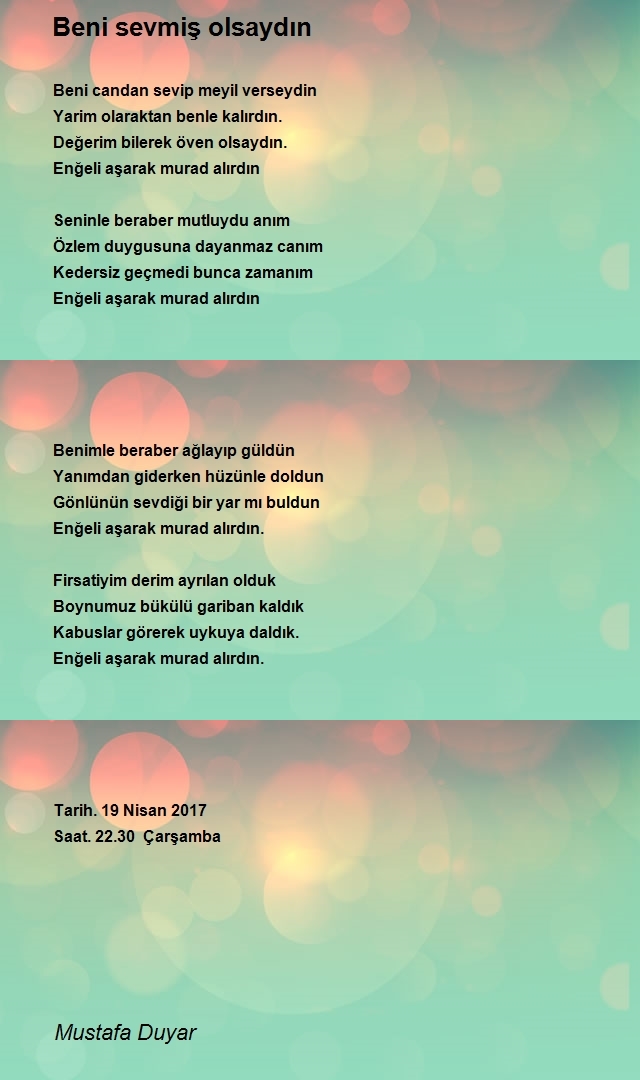 Beni sevmiş olsaydın

Beni candan sevip meyil verseydin
Yarim olaraktan benle kalırdın.
Değerim bilerek öven olsaydın.
Enğeli aşarak murad alırdın

Seninle beraber mutluydu anım
Özlem duygusuna dayanmaz canım
Kedersiz geçmedi bunca zamanım
Enğeli aşarak murad alırdın

Benimle beraber ağlayıp güldün
Yanımdan giderken hüzünle doldun
Gönlünün sevdiği bir yar mı buldun
Enğeli aşarak murad alırdın.

Firsatiyim derim ayrılan olduk
Boynumuz bükülü gariban kaldık
Kabuslar görerek uykuya daldık.
Enğeli aşarak murad alırdın.

Tarih. 19 Nisan 2017
Saat. 22.30 Çarşamba

Mustafa Duyar